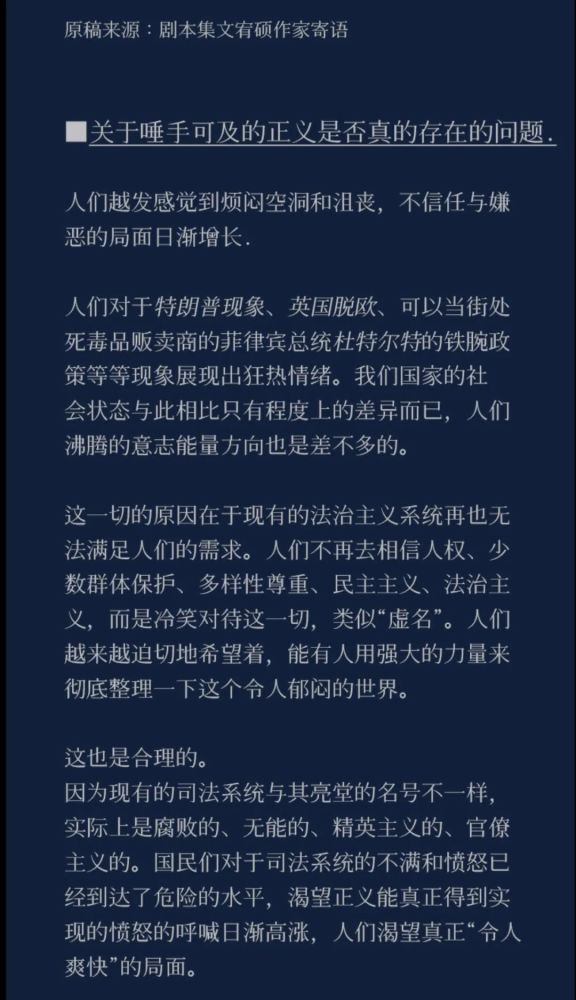 原稿来源：剧本集文宥硕作家寄语

■关于唾手可及的正义是否真的存在的问题.

人们越发感觉到烦闷空洞和沮丧，不信任与嫌恶的局面日渐增长.

人们对于特朗普现象、英国脱欧、可以当街处死毒品贩卖商的菲律宾总统杜特尔特的铁腕政策等等现象展现出狂热情绪。我们国家的社会状态与此相比只有程度上的差异而已，人们沸腾的意志能量方向也是差不多的。

这一切的原因在于现有的法治主义系统再也无法满足人们的需求。人们不再去相信人权、少数群体保护、多样性尊重、民主主义、法治主义，而是冷笑对待这一切，类似“虚名”。人们越来越迫切地希望着，能有人用强大的力量来彻底整理一下这个令人郁闷的世界。

这也是合理的。
因为现有的司法系统与其亮堂的名号不一样，实际上是腐败的、无能的、精英主义的、官僚主义的。国民们对于司法系统的不满和愤怒已经到达了危险的水平，渴望正义能真正得到实现的愤怒的呼喊日渐高涨，人们渴望真正“令人爽快”的局面。